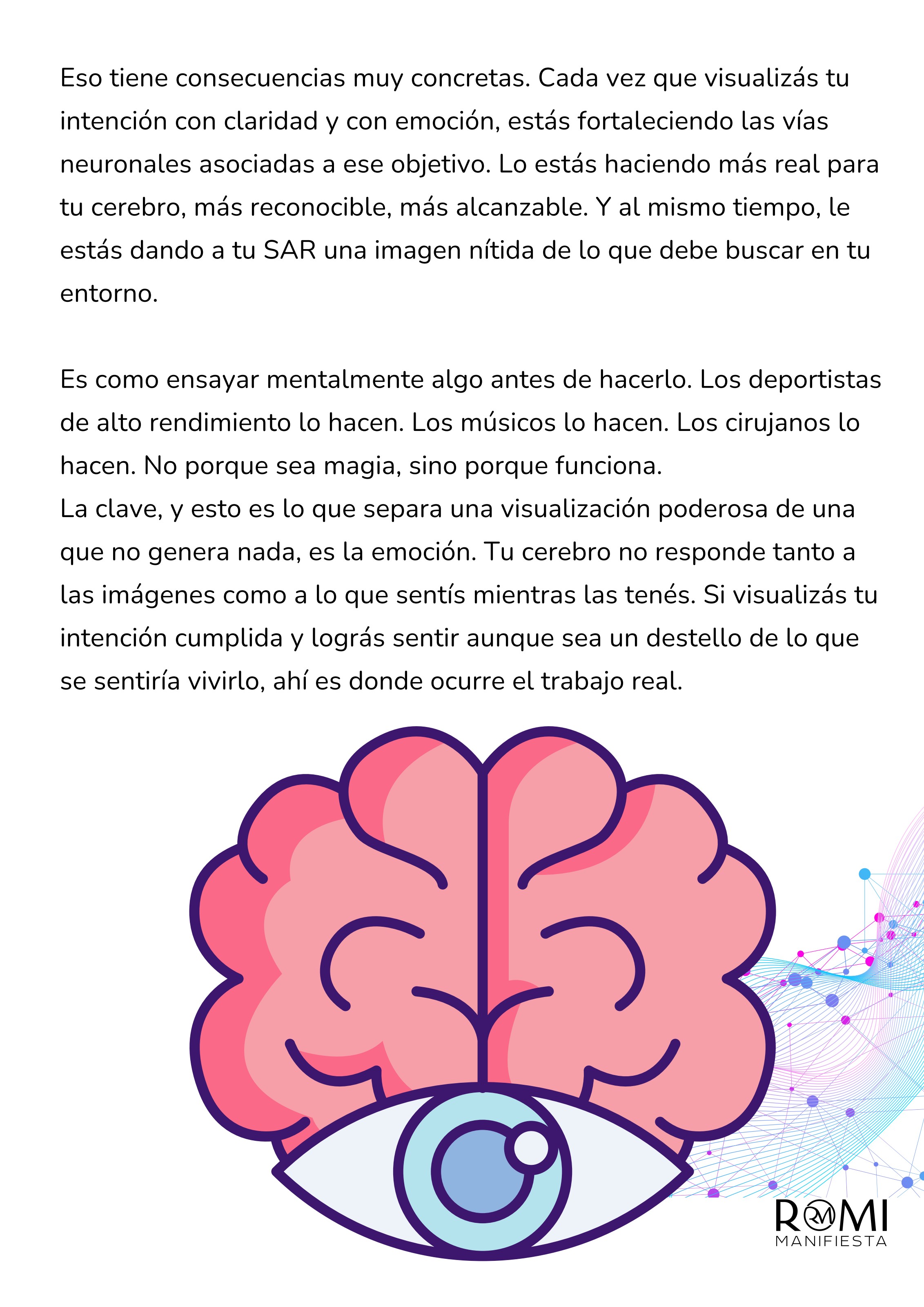 Eso tiene consecuencias muy concretas. Cada vez que visualizás tu intención con claridad y con emoción, estás fortaleciendo las vías neuronales asociadas a ese objetivo. Lo estás haciendo más real para tu cerebro, más reconocible, más alcanzable. Y al mismo tiempo, le estás dando a tu SAR una imagen nítida de lo que debe buscar en tu entorno.

Es como ensayar mentalmente algo antes de hacerlo. Los deportistas de alto rendimiento lo hacen. Los músicos lo hacen. Los cirujanos lo hacen. No porque sea magia, sino porque funciona.
La clave, y esto es lo que separa una visualización poderosa de una que no genera nada, es la emoción. Tu cerebro no responde tanto a las imágenes como a lo que sentís mientras las tenés. Si visualizás tu intención cumplida y lográs sentir aunque sea un destello de lo que se sentiría vivirlo, ahí es donde ocurre el trabajo real.

ROMI
MANIFIESTA